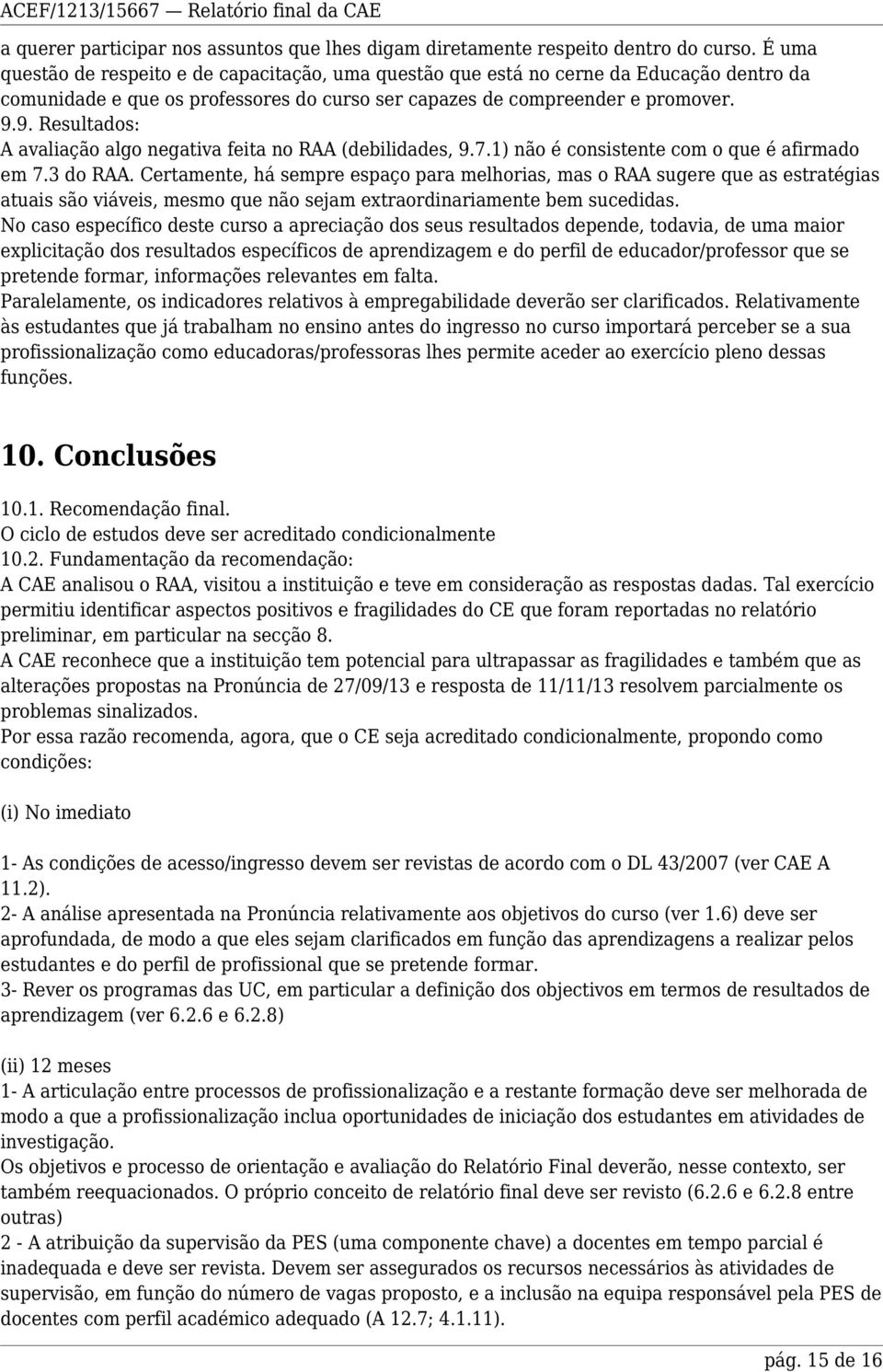 ACEF/1213/15667 — Relatório final da CAE

a querer participar nos assuntos que lhes digam diretamente respeito dentro do curso. É uma questão de respeito e de capacitação, uma questão que está no cerne da Educação dentro da comunidade e que os professores do curso ser capazes de compreender e promover.
9.9. Resultados:
A avaliação algo negativa feita no RAA (debilidades, 9.7.1) não é consistente com o que é afirmado em 7.3 do RAA. Certamente, há sempre espaço para melhorias, mas o RAA sugere que as estratégias atuais são viáveis, mesmo que não sejam extraordinariamente bem sucedidas.
No caso específico deste curso a apreciação dos seus resultados depende, todavia, de uma maior explicitação dos resultados específicos de aprendizagem e do perfil de educador/professor que se pretende formar, informações relevantes em falta.
Paralelamente, os indicadores relativos à empregabilidade deverão ser clarificados. Relativamente às estudantes que já trabalham no ensino antes do ingresso no curso importará perceber se a sua profissionalização como educadoras/professoras lhes permite aceder ao exercício pleno dessas funções.

10. Conclusões

10.1. Recomendação final.
O ciclo de estudos deve ser acreditado condicionalmente
10.2. Fundamentação da recomendação:
A CAE analisou o RAA, visitou a instituição e teve em consideração as respostas dadas. Tal exercício permitiu identificar aspectos positivos e fragilidades do CE que foram reportadas no relatório preliminar, em particular na secção 8.
A CAE reconhece que a instituição tem potencial para ultrapassar as fragilidades e também que as alterações propostas na Pronúncia de 27/09/13 e resposta de 11/11/13 resolvem parcialmente os problemas sinalizados.
Por essa razão recomenda, agora, que o CE seja acreditado condicionalmente, propondo como condições:

(i) No imediato

1- As condições de acesso/ingresso devem ser revistas de acordo com o DL 43/2007 (ver CAE A 11.2).
2- A análise apresentada na Pronúncia relativamente aos objetivos do curso (ver 1.6) deve ser aprofundada, de modo a que eles sejam clarificados em função das aprendizagens a realizar pelos estudantes e do perfil de profissional que se pretende formar.
3- Rever os programas das UC, em particular a definição dos objectivos em termos de resultados de aprendizagem (ver 6.2.6 e 6.2.8)

(ii) 12 meses
1- A articulação entre processos de profissionalização e a restante formação deve ser melhorada de modo a que a profissionalização inclua oportunidades de iniciação dos estudantes em atividades de investigação.
Os objetivos e processo de orientação e avaliação do Relatório Final deverão, nesse contexto, ser também reequacionados. O próprio conceito de relatório final deve ser revisto (6.2.6 e 6.2.8 entre outras)
2 - A atribuição da supervisão da PES (uma componente chave) a docentes em tempo parcial é inadequada e deve ser revista. Devem ser assegurados os recursos necessários às atividades de supervisão, em função do número de vagas proposto, e a inclusão na equipa responsável pela PES de docentes com perfil académico adequado (A 12.7; 4.1.11).

pág. 15 de 16